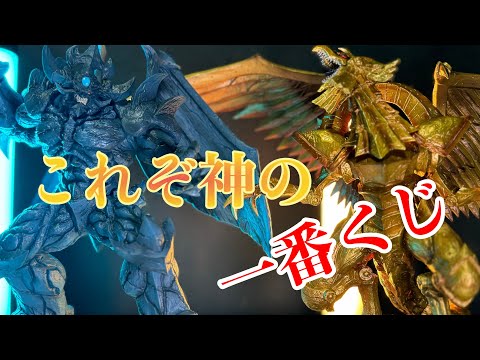 これぞ神の
一番くじ